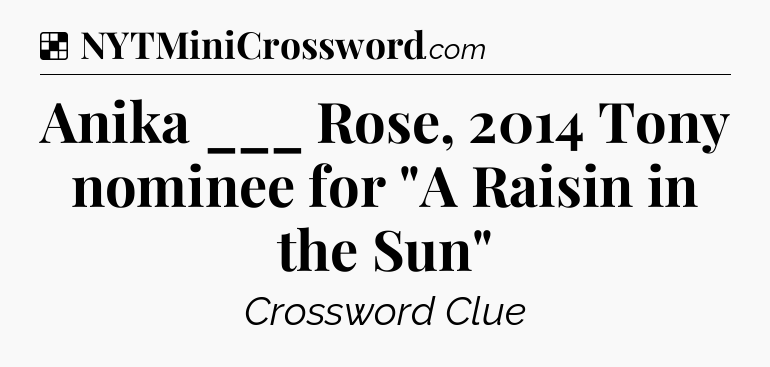 NYTMiniCrossword.com

Anika ___ Rose, 2014 Tony nominee for "A Raisin in the Sun"

Crossword Clue